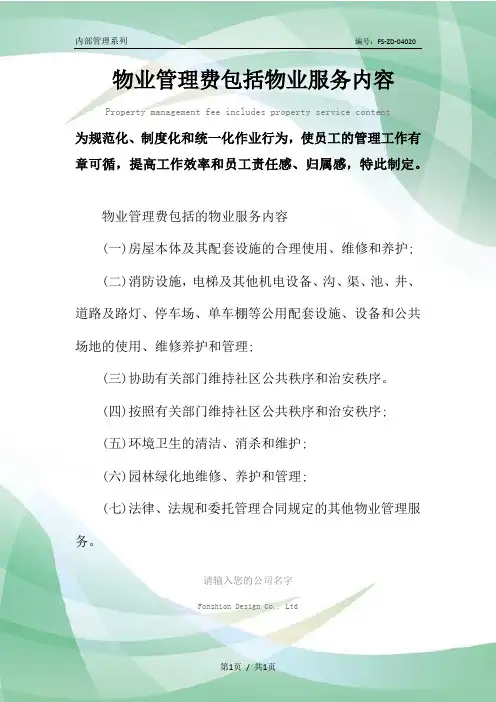 内部管理系列

编号：FS-ZD-04020

物业管理费包括物业服务内容

Property management fee includes property service content

为规范化、制度化和统一化作业行为，使员工的管理工作有章可循，提高工作效率和员工责任感、归属感，特此制定。

物业管理费包括的物业服务内容

(一)房屋本体及其配套设施的合理使用、维修和养护;

(二)消防设施，电梯及其他机电设备、沟、渠、池、井、道路及路灯、停车场、单车棚等公用配套设施、设备和公共场地的使用、维修养护和管理;

(三)协助有关部门维持社区公共秩序和治安秩序。

(四)按照有关部门维持社区公共秩序和治安秩序;

(五)环境卫生的清洁、消杀和维护;

(六)园林绿化地维修、养护和管理;

(七)法律、法规和委托管理合同规定的其他物业管理服务。

请输入您的公司名字

Fonshion Design Co., Ltd

第1页 / 共1页